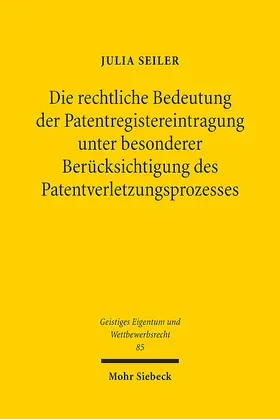 JULIA SEILER

Die rechtliche Bedeutung der Patentregistereintragung unter besonderer Berücksichtigung des Patentverletzungsprozesses

Geistiges Eigentum und Wettbewerbsrecht
85

Mohr Siebeck